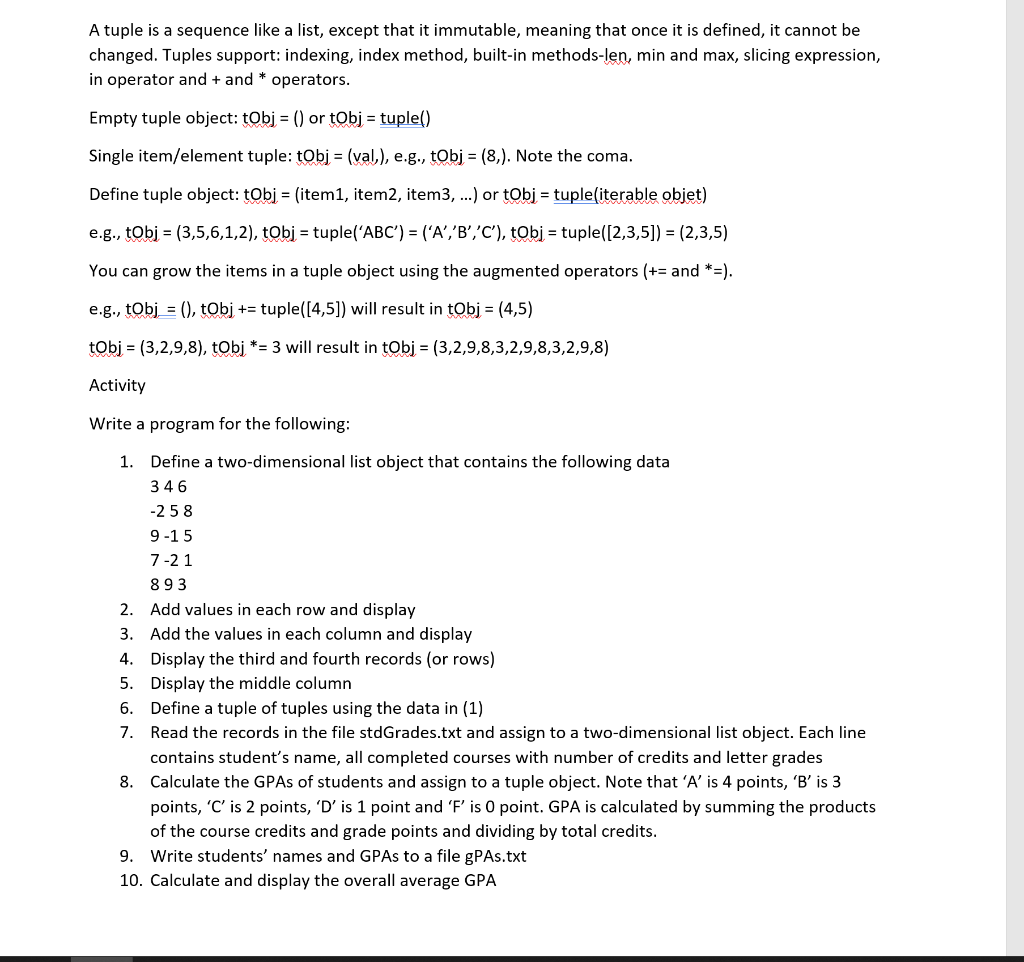 A tuple is a sequence like a list, except that it immutable, meaning that once it is defined, it cannot be changed. Tuples support: indexing, index method, built-in methods-len, min and max, slicing expression, in operator and + and * operators.

Empty tuple object: tObj = () or tObj = tuple()

Single item/element tuple: tObj = (val,), e.g., tObj = (8,). Note the coma.

Define tuple object: tObj = (item1, item2, item3, ...) or tObj = tuple(iterable objet)

e.g., tObj = (3,5,6,1,2), tObj = tuple('ABC') = ('A','B','C'), tObj = tuple([2,3,5]) = (2,3,5)

You can grow the items in a tuple object using the augmented operators (+= and *=).

e.g., tObj = (), tObj += tuple([4,5]) will result in tObj = (4,5)

tObj = (3,2,9,8), tObj *= 3 will result in tObj = (3,2,9,8,3,2,9,8,3,2,9,8)

Activity

Write a program for the following:

1. Define a two-dimensional list object that contains the following data
3 4 6
-2 5 8
9 -1 5
7 -2 1
8 9 3
2. Add values in each row and display
3. Add the values in each column and display
4. Display the third and fourth records (or rows)
5. Display the middle column
6. Define a tuple of tuples using the data in (1)
7. Read the records in the file stdGrades.txt and assign to a two-dimensional list object. Each line contains student's name, all completed courses with number of credits and letter grades
8. Calculate the GPAs of students and assign to a tuple object. Note that 'A' is 4 points, 'B' is 3 points, 'C' is 2 points, 'D' is 1 point and 'F' is 0 point. GPA is calculated by summing the products of the course credits and grade points and dividing by total credits.
9. Write students' names and GPAs to a file gPAs.txt
10. Calculate and display the overall average GPA